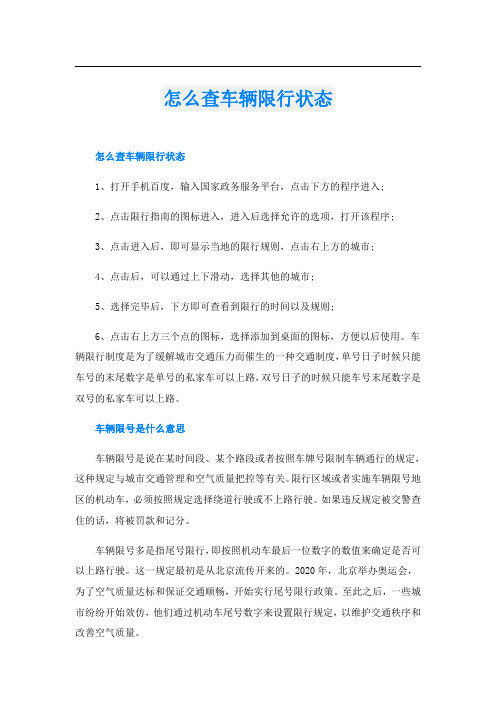 怎么查车辆限行状态

怎么查车辆限行状态

1、打开手机百度，输入国家政务服务平台，点击下方的程序进入；

2、点击限行指南的图标进入，进入后选择允许的选项，打开该程序；

3、点击进入后，即可显示当地的限行规则，点击右上方的城市；

4、点击后，可以通过上下滑动，选择其他的城市；

5、选择完毕后，下方即可查看到限行的时间以及规则；

6、点击右上方三个点的图标，选择添加到桌面的图标，方便以后使用。车辆限行制度是为了缓解城市交通压力而催生的一种交通制度，单号日子时候只能车号的末尾数字是单号的私家车可以上路，双号日子的时候只能车号末尾数字是双号的私家车可以上路。

车辆限号是什么意思

车辆限号是说在某时间段、某个路段或者按照车牌号限制车辆通行的规定，这种规定与城市交通管理和空气质量把控等有关。限行区域或者实施车辆限号地区的机动车，必须按照规定选择绕道行驶或不上路行驶。如果违反规定被交警查住的话，将被罚款和记分。

车辆限号多是指尾号限行，即按照机动车最后一位数字的数值来确定是否可以上路行驶。这一规定最初是从北京流传开来的。2020年，北京举办奥运会，为了空气质量达标和保证交通顺畅，开始实行尾号限行政策。至此之后，一些城市纷纷开始效仿，他们通过机动车尾号数字来设置限行规定，以维护交通秩序和改善空气质量。